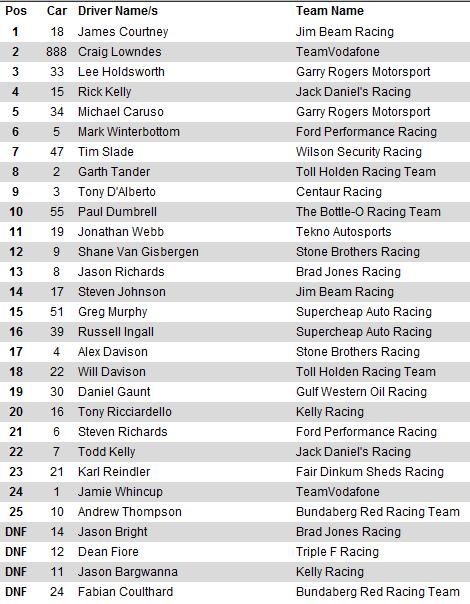 | Pos | Car | Driver Name/s | Team Name |
|---|---|---|---|
| 1 | 18 | James Courtney | Jim Beam Racing |
| 2 | 888 | Craig Lowndes | TeamVodafone |
| 3 | 33 | Lee Holdsworth | Garry Rogers Motorsport |
| 4 | 15 | Rick Kelly | Jack Daniel's Racing |
| 5 | 34 | Michael Caruso | Garry Rogers Motorsport |
| 6 | 5 | Mark Winterbottom | Ford Performance Racing |
| 7 | 47 | Tim Slade | Wilson Security Racing |
| 8 | 2 | Garth Tander | Toll Holden Racing Team |
| 9 | 3 | Tony D'Alberto | Centaur Racing |
| 10 | 55 | Paul Dumbrell | The Bottle-O Racing Team |
| 11 | 19 | Jonathan Webb | Tekno Autosports |
| 12 | 9 | Shane Van Gisbergen | Stone Brothers Racing |
| 13 | 8 | Jason Richards | Brad Jones Racing |
| 14 | 17 | Steven Johnson | Jim Beam Racing |
| 15 | 51 | Greg Murphy | Supercheap Auto Racing |
| 16 | 39 | Russell Ingall | Supercheap Auto Racing |
| 17 | 4 | Alex Davison | Stone Brothers Racing |
| 18 | 22 | Will Davison | Toll Holden Racing Team |
| 19 | 30 | Daniel Gaunt | Gulf Western Oil Racing |
| 20 | 16 | Tony Ricciardello | Kelly Racing |
| 21 | 6 | Steven Richards | Ford Performance Racing |
| 22 | 7 | Todd Kelly | Jack Daniel's Racing |
| 23 | 21 | Karl Reindler | Fair Dinkum Sheds Racing |
| 24 | 1 | Jamie Whincup | TeamVodafone |
| 25 | 10 | Andrew Thompson | Bundaberg Red Racing Team |
| DNF | 14 | Jason Bright | Brad Jones Racing |
| DNF | 12 | Dean Fiore | Triple F Racing |
| DNF | 11 | Jason Bargwanna | Kelly Racing |
| DNF | 24 | Fabian Coulthard | Bundaberg Red Racing Team |